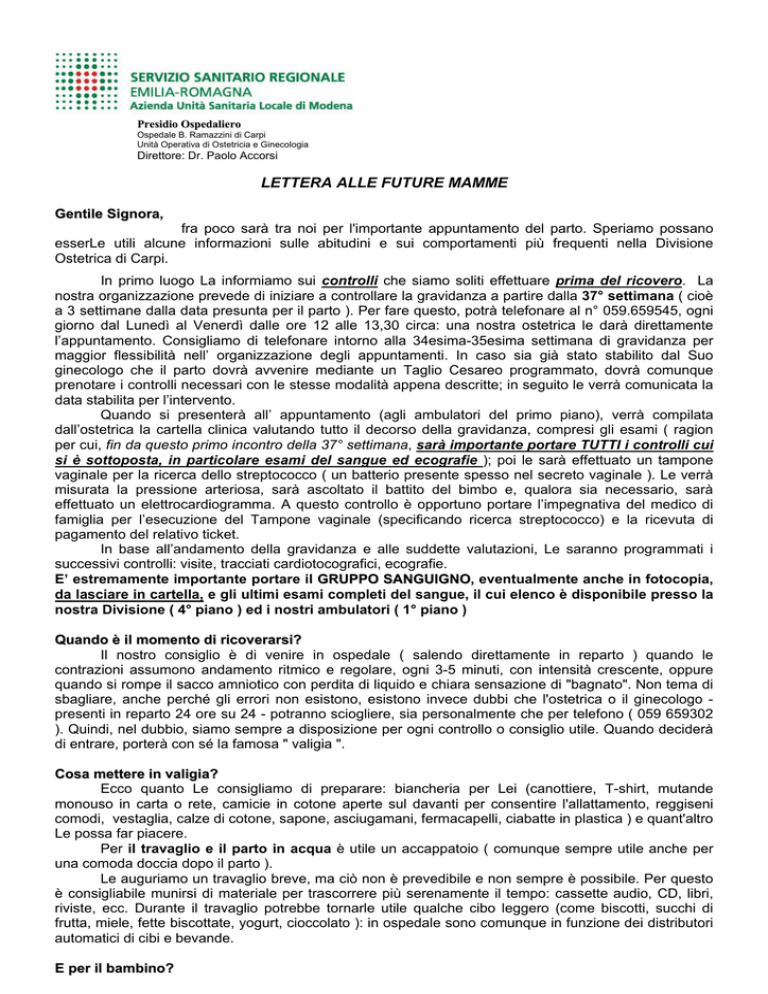 SERVIZIO SANITARIO REGIONALE
EMILIA-ROMAGNA
Azienda Unità Sanitaria Locale di Modena

Presidio Ospedaliero
Ospedale B. Ramazzini di Carpi
Unità Operativa di Ostetricia e Ginecologia
Direttore: Dr. Paolo Accorsi

LETTERA ALLE FUTURE MAMME

Gentile Signora,
fra poco sarà tra noi per l'importante appuntamento del parto. Speriamo possano esserLe utili alcune informazioni sulle abitudini e sui comportamenti più frequenti nella Divisione Ostetrica di Carpi.

In primo luogo La informiamo sui controlli che siamo soliti effettuare prima del ricovero. La nostra organizzazione prevede di iniziare a controllare la gravidanza a partire dalla 37° settimana ( cioè a 3 settimane dalla data presunta per il parto ). Per fare questo, potrà telefonare al n° 059.659545, ogni giorno dal Lunedì al Venerdì dalle ore 12 alle 13,30 circa: una nostra ostetrica le darà direttamente l'appuntamento. Consigliamo di telefonare intorno alla 34esima-35esima settimana di gravidanza per maggior flessibilità nell' organizzazione degli appuntamenti. In caso sia già stato stabilito dal Suo ginecologo che il parto dovrà avvenire mediante un Taglio Cesareo programmato, dovrà comunque prenotare i controlli necessari con le stesse modalità appena descritte; in seguito le verrà comunicata la data stabilita per l'intervento.

Quando si presenterà all' appuntamento (agli ambulatori del primo piano), verrà compilata dall'ostetrica la cartella clinica valutando tutto il decorso della gravidanza, compresi gli esami ( ragion per cui, fin da questo primo incontro della 37° settimana, sarà importante portare TUTTI i controlli cui si è sottoposta, in particolare esami del sangue ed ecografie ); poi le sarà effettuato un tampone vaginale per la ricerca dello streptococco ( un batterio presente spesso nel secreto vaginale ). Le verrà misurata la pressione arteriosa, sarà ascoltato il battito del bimbo e, qualora sia necessario, sarà effettuato un elettrocardiogramma. A questo controllo è opportuno portare l'impegnativa del medico di famiglia per l'esecuzione del Tampone vaginale (specificando ricerca streptococco) e la ricevuta di pagamento del relativo ticket.

In base all'andamento della gravidanza e alle suddette valutazioni, Le saranno programmati i successivi controlli: visite, tracciati cardiotocografici, ecografie.
E' estremamente importante portare il GRUPPO SANGUIGNO, eventualmente anche in fotocopia, da lasciare in cartella, e gli ultimi esami completi del sangue, il cui elenco è disponibile presso la nostra Divisione ( 4° piano ) ed i nostri ambulatori ( 1° piano )

Quando è il momento di ricoverarsi?
Il nostro consiglio è di venire in ospedale ( salendo direttamente in reparto ) quando le contrazioni assumono andamento ritmico e regolare, ogni 3-5 minuti, con intensità crescente, oppure quando si rompe il sacco amniotico con perdita di liquido e chiara sensazione di "bagnato". Non tema di sbagliare, anche perché gli errori non esistono, esistono invece dubbi che l'ostetrica o il ginecologo - presenti in reparto 24 ore su 24 - potranno sciogliere, sia personalmente che per telefono ( 059 659302 ). Quindi, nel dubbio, siamo sempre a disposizione per ogni controllo o consiglio utile. Quando deciderà di entrare, porterà con sé la famosa " valigia ".

Cosa mettere in valigia?
Ecco quanto Le consigliamo di preparare: biancheria per Lei (canottiere, T-shirt, mutande monouso in carta o rete, camicie in cotone aperte sul davanti per consentire l'allattamento, reggiseni comodi, vestaglia, calze di cotone, sapone, asciugamani, fermacapelli, ciabatte in plastica ) e quant'altro Le possa far piacere.

Per il travaglio e il parto in acqua è utile un accappatoio ( comunque sempre utile anche per una comoda doccia dopo il parto ).

Le auguriamo un travaglio breve, ma ciò non è prevedibile e non sempre è possibile. Per questo è consigliabile munirsi di materiale per trascorrere più serenamente il tempo: cassette audio, CD, libri, riviste, ecc. Durante il travaglio potrebbe tornarle utile qualche cibo leggero (come biscotti, succhi di frutta, miele, fette biscottate, yogurt, cioccolato ): in ospedale sono comunque in funzione dei distributori automatici di cibi e bevande.

E per il bambino?